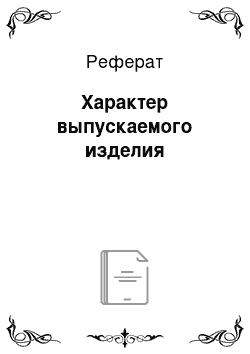 Реферат

Характер выпускаемого изделия